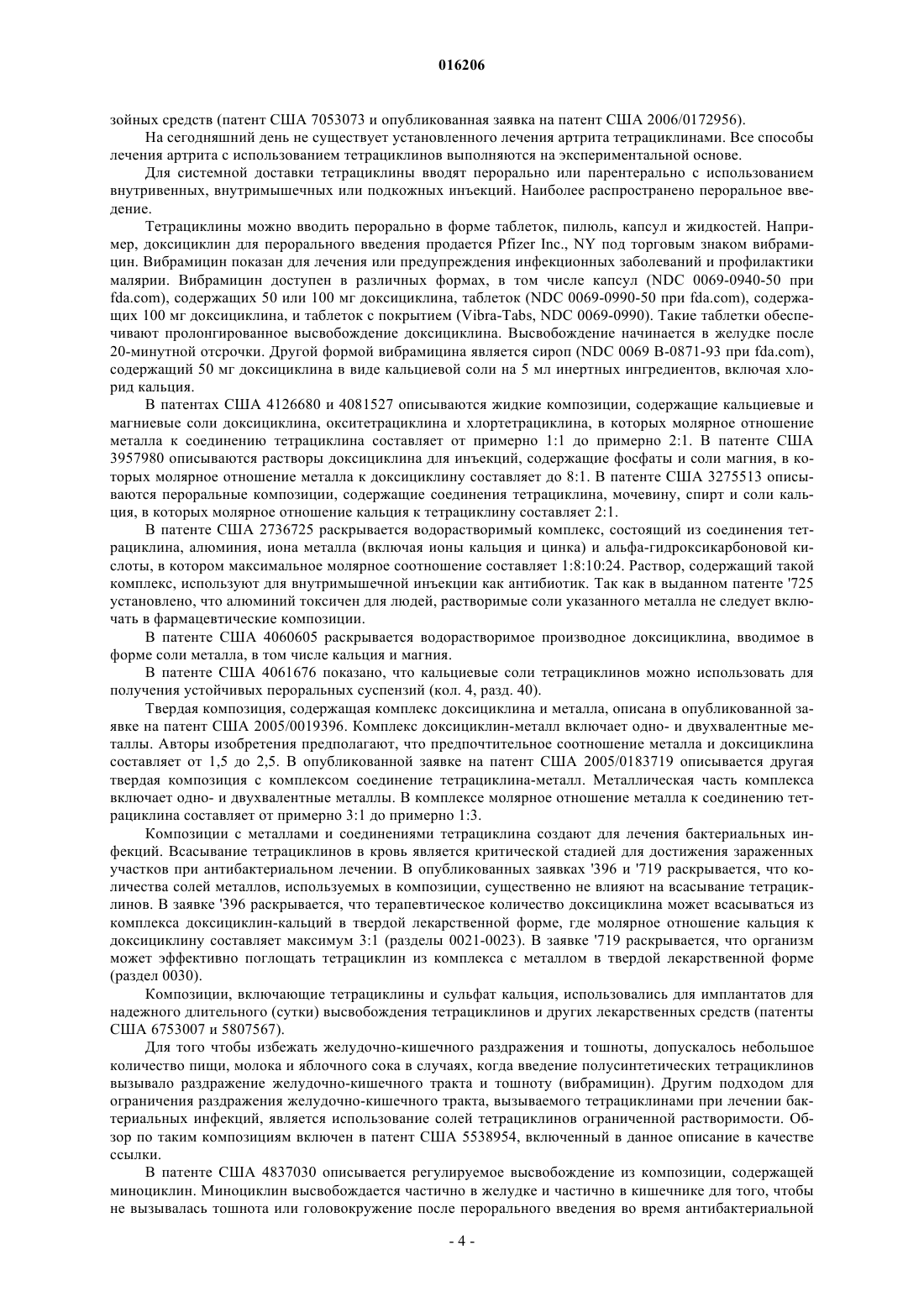 016206

зойных средств (патент США 7053073 и опубликованная заявка на патент США 2006/0172956).

На сегодняшний день не существует установленного лечения артрита тетрациклинами. Все способы лечения артрита с использованием тетрациклинов выполняются на экспериментальной основе.

Для системной доставки тетрациклины вводят перорально или парентерально с использованием внутривенных, внутримышечных или подкожных инъекций. Наиболее распространено пероральное введение.

Тетрациклины можно вводить перорально в форме таблеток, пилюль, капсул и жидкостей. Например, доксициклин для перорального введения продается Pfizer Inc., NY под торговым знаком вибрамицин. Вибрамицин показан для лечения или предупреждения инфекционных заболеваний и профилактики малярии. Вибрамицин доступен в различных формах, в том числе капсул (NDC 0069-0940-50 при fda.com), содержащих 50 или 100 мг доксициклина, таблеток (NDC 0069-0990-50 при fda.com), содержащих 100 мг доксициклина, и таблеток с покрытием (Vibra-Tabs, NDC 0069-0990). Такие таблетки обеспечивают пролонгированное высвобождение доксициклина. Высвобождение начинается в желудке после 20-минутной отсрочки. Другой формой вибрамицина является сироп (NDC 0069 B-0871-93 при fda.com), содержащий 50 мг доксициклина в виде кальциевой соли на 5 мл инертных ингредиентов, включая хлорид кальция.

В патентах США 4126680 и 4081527 описываются жидкие композиции, содержащие кальциевые и магниевые соли доксициклина, окситетрациклина и хлортетрациклина, в которых молярное отношение металла к соединению тетрациклина составляет от примерно 1:1 до примерно 2:1. В патенте США 3957980 описываются растворы доксициклина для инъекций, содержащие фосфаты и соли магния, в которых молярное отношение металла к доксициклину составляет до 8:1. В патенте США 3275513 описываются пероральные композиции, содержащие соединения тетрациклина, мочевину, спирт и соли кальция, в которых молярное отношение кальция к тетрациклину составляет 2:1.

В патенте США 2736725 раскрывается водорастворимый комплекс, состоящий из соединения тетрациклина, алюминия, иона металла (включая ионы кальция и цинка) и альфа-гидроксикарбоновой кислоты, в котором максимальное молярное соотношение составляет 1:8:10:24. Раствор, содержащий такой комплекс, используют для внутримышечной инъекции как антибиотик. Так как в выданном патенте '725 установлено, что алюминий токсичен для людей, растворимые соли указанного металла не следует включать в фармацевтические композиции.

В патенте США 4060605 раскрывается водорастворимое производное доксициклина, вводимое в форме соли металла, в том числе кальция и магния.

В патенте США 4061676 показано, что кальциевые соли тетрациклинов можно использовать для получения устойчивых пероральных суспензий (кол. 4, разд. 40).

Твердая композиция, содержащая комплекс доксициклина и металла, описана в опубликованной заявке на патент США 2005/0019396. Комплекс доксициклин-металл включает одно- и двухвалентные металлы. Авторы изобретения предполагают, что предпочтительное соотношение металла и доксициклина составляет от 1,5 до 2,5. В опубликованной заявке на патент США 2005/0183719 описывается другая твердая композиция с комплексом соединение тетрациклина-металл. Металлическая часть комплекса включает одно- и двухвалентные металлы. В комплексе молярное отношение металла к соединению тетрациклина составляет от примерно 3:1 до примерно 1:3.

Композиции с металлами и соединениями тетрациклина создают для лечения бактериальных инфекций. Всасывание тетрациклинов в кровь является критической стадией для достижения зараженных участков при антибактериальном лечении. В опубликованных заявках '396 и '719 раскрывается, что количества солей металлов, используемых в композиции, существенно не влияют на всасывание тетрациклинов. В заявке '396 раскрывается, что терапевтическое количество доксициклина может всасываться из комплекса доксициклин-кальций в твердой лекарственной форме, где молярное отношение кальция к доксициклину составляет максимум 3:1 (разделы 0021-0023). В заявке '719 раскрывается, что организм может эффективно поглощать тетрациклин из комплекса с металлом в твердой лекарственной форме (раздел 0030).

Композиции, включающие тетрациклины и сульфат кальция, использовались для имплантатов для надежного длительного (сутки) высвобождения тетрациклинов и других лекарственных средств (патенты США 6753007 и 5807567).

Для того чтобы избежать желудочно-кишечного раздражения и тошноты, допускалось небольшое количество пищи, молока и яблочного сока в случаях, когда введение полусинтетических тетрациклинов вызывало раздражение желудочно-кишечного тракта и тошноту (вибрамицин). Другим подходом для ограничения раздражения желудочно-кишечного тракта, вызываемого тетрациклинами при лечении бактериальных инфекций, является использование солей тетрациклинов ограниченной растворимости. Обзор по таким композициям включен в патент США 5538954, включенный в данное описание в качестве ссылки.

В патенте США 4837030 описывается регулируемое высвобождение из композиции, содержащей миноциклин. Миноциклин высвобождается частично в желудке и частично в кишечнике для того, чтобы не вызывалась тошнота или головокружение после перорального введения во время антибактериальной

- 4 -